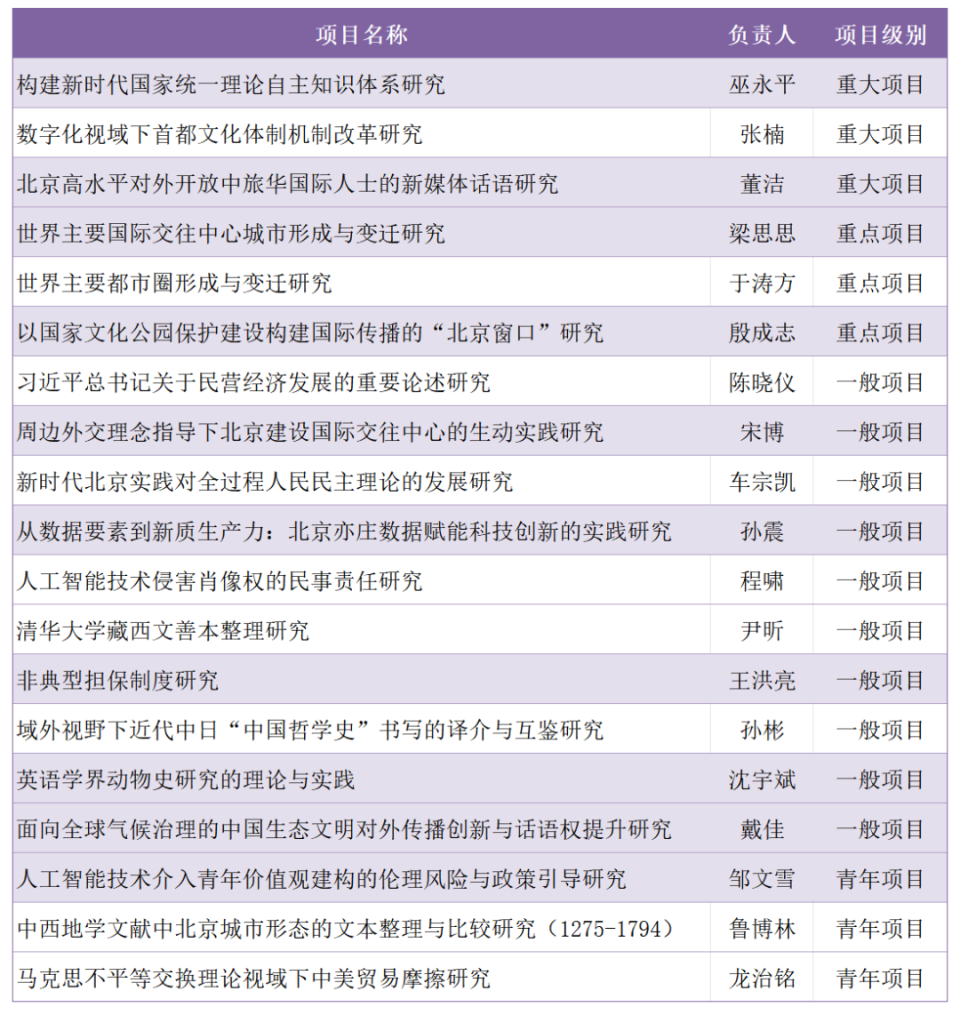 | 项目名称 | 负责人 | 项目级别 |
|---|---|---|
| 构建新时代国家统一理论自主知识体系研究 | 巫永平 | 重大项目 |
| 数字化视域下首都文化体制机制改革研究 | 张楠 | 重大项目 |
| 北京高水平对外开放中旅华国际人士的新媒体话语研究 | 董洁 | 重大项目 |
| 世界主要国际交往中心城市形成与变迁研究 | 梁思思 | 重点项目 |
| 世界主要都市圈形成与变迁研究 | 于涛方 | 重点项目 |
| 以国家文化公园保护建设构建国际传播的“北京窗口”研究 | 殷成志 | 重点项目 |
| 习近平总书记关于民营经济发展的重要论述研究 | 陈晓仪 | 一般项目 |
| 周边外交理念指导下北京建设国际交往中心的生动实践研究 | 宋博 | 一般项目 |
| 新时代北京实践对全过程人民民主理论的发展研究 | 车宗凯 | 一般项目 |
| 从数据要素到新质生产力：北京亦庄数据赋能科技创新的实践研究 | 孙震 | 一般项目 |
| 人工智能技术侵害肖像权的民事责任研究 | 程啸 | 一般项目 |
| 清华大学藏西文善本整理研究 | 尹昕 | 一般项目 |
| 非典型担保制度研究 | 王洪亮 | 一般项目 |
| 域外视野下近代中日“中国哲学史”书写的译介与互鉴研究 | 孙彬 | 一般项目 |
| 英语学界动物史研究的理论与实践 | 沈宇斌 | 一般项目 |
| 面向全球气候治理的中国生态文明对外传播创新与话语权提升研究 | 戴佳 | 一般项目 |
| 人工智能技术介入青年价值观建构的伦理风险与政策引导研究 | 邹文雪 | 青年项目 |
| 中西地学文献中北京城市形态的文本整理与比较研究（1275-1794） | 鲁博林 | 青年项目 |
| 马克思不平等交换理论视域下中美贸易摩擦研究 | 龙治铭 | 青年项目 |